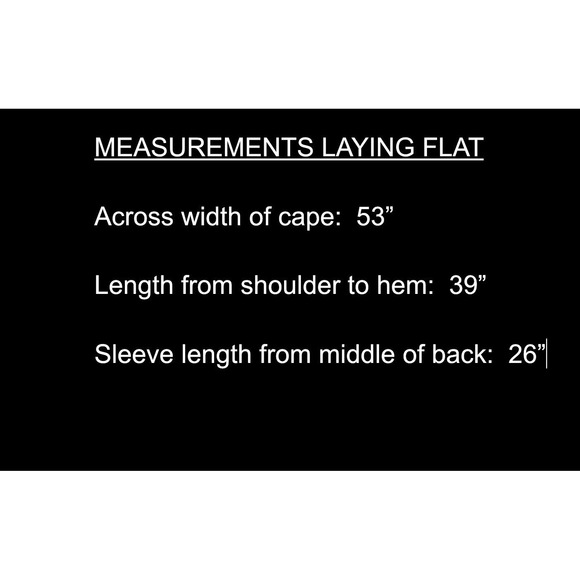 MEASUREMENTS LAYING FLAT

Across width of cape: 53"

Length from shoulder to hem: 39"

Sleeve length from middle of back: 26"